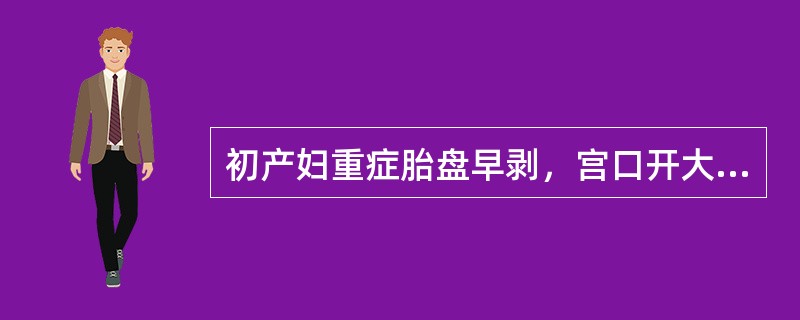 初产妇重症胎盘早剥，宫口开大...